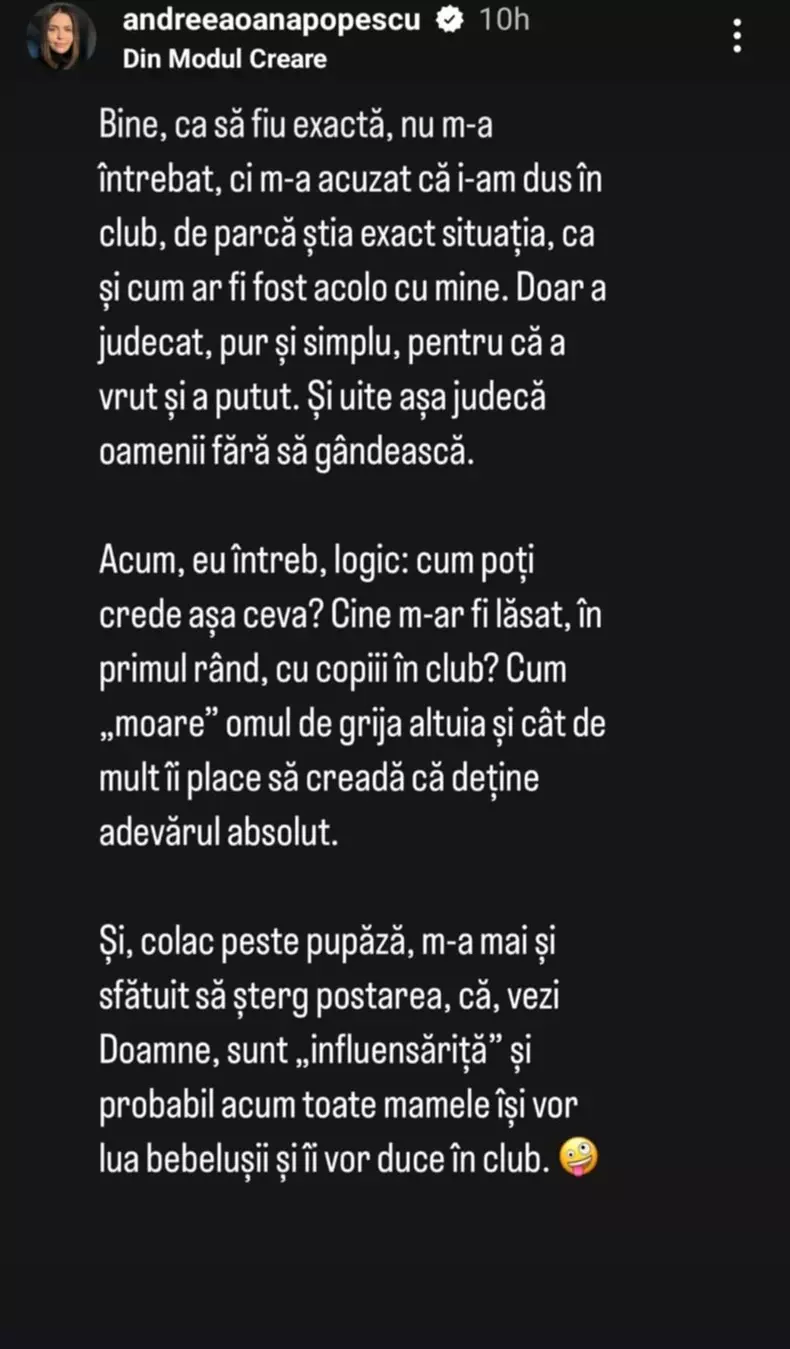 andreeaoanapopescu 10h
Din Modul Creare

Bine, ca să fiu exactă, nu m-a întrebat, ci m-a acuzat că i-am dus în club, de parcă știa exact situația, ca și cum ar fi fost acolo cu mine. Doar a judecat, pur și simplu, pentru că a vrut și a putut. Și uite așa judecă oamenii fără să gândească.

Acum, eu întreb, logic: cum poți crede așa ceva? Cine m-ar fi lăsat, în primul rând, cu copiii în club? Cum „moare” omul de grija altuia și cât de mult îi place să creadă că deține adevărul absolut.

Și, colac peste pupăză, m-a mai și sfătuit să șterg postarea, că, vezi Doamne, sunt „influensăriță” și probabil acum toate mamele își vor lua bebelușii și îi vor duce în club. 🤪